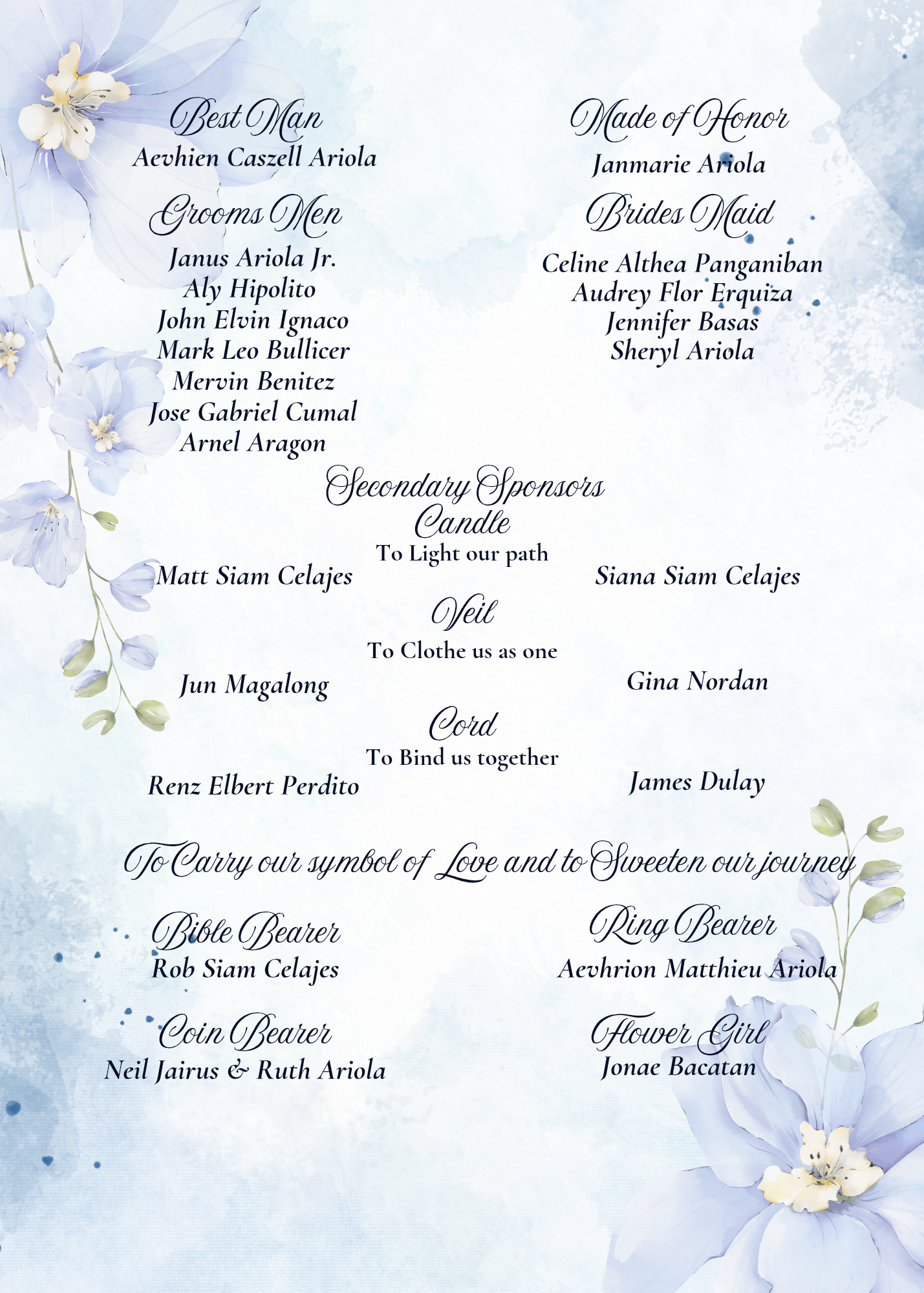 Best Man
Aevhien Caszell Ariola

Grooms Men
Janus Ariola Jr.
Aly Hipolito
John Elvin Ignaco
Mark Leo Bullicer
Mervin Benitez
Jose Gabriel Cumal
Arnel Aragon

Made of Honor
Janmarie Ariola

Brides Maid
Celine Althea Panganiban
Audrey Flor Erquiza
Jennifer Basas
Sheryl Ariola

Secondary Sponsors
Candle
To Light our path
Matt Siam Celajes
Siana Siam Celajes

Veil
To Clothe us as one
Jun Magalong
Gina Nordan

Cord
To Bind us together
Renz Elbert Perdito
James Dulay

To Carry our symbol of Love and to Sweeten our journey

Bible Bearer
Rob Siam Celajes

Coin Bearer
Neil Jairus & Ruth Ariola

Ring Bearer
Aevhrion Matthieu Ariola

Flower Girl
Jonae Bacatan